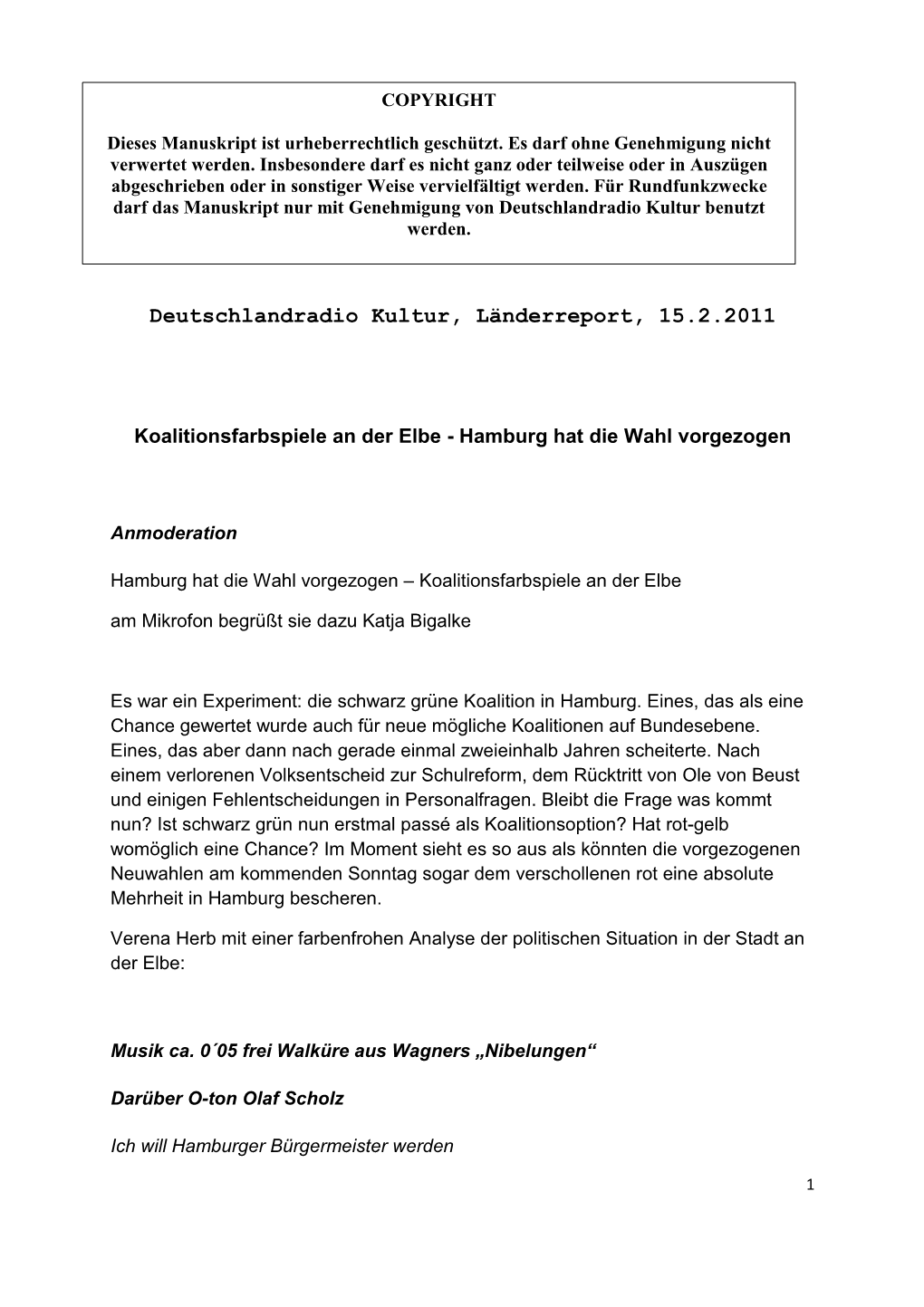 COPYRIGHT

Dieses Manuskript ist urheberrechtlich geschützt. Es darf ohne Genehmigung nicht verwertet werden. Insbesondere darf es nicht ganz oder teilweise oder in Auszügen abgeschrieben oder in sonstiger Weise vervielfältigt werden. Für Rundfunkzwecke darf das Manuskript nur mit Genehmigung von Deutschlandradio Kultur benutzt werden.

Deutschlandradio Kultur, Länderreport, 15.2.2011

Koalitionsfarbspiele an der Elbe - Hamburg hat die Wahl vorgezogen

Anmoderation

Hamburg hat die Wahl vorgezogen – Koalitionsfarbspiele an der Elbe

am Mikrofon begrüßt sie dazu Katja Bigalke

Es war ein Experiment: die schwarz grüne Koalition in Hamburg. Eines, das als eine Chance gewertet wurde auch für neue mögliche Koalitionen auf Bundesebene. Eines, das aber dann nach gerade einmal zweieinhalb Jahren scheiterte. Nach einem verlorenen Volksentscheid zur Schulreform, dem Rücktritt von Ole von Beust und einigen Fehlentscheidungen in Personalfragen. Bleibt die Frage was kommt nun? Ist schwarz grün nun erstmal passé als Koalitionsoption? Hat rot-gelb womöglich eine Chance? Im Moment sieht es so aus als könnten die vorgezogenen Neuwahlen am kommenden Sonntag sogar dem verschollenen rot eine absolute Mehrheit in Hamburg bescheren.

Verena Herb mit einer farbenfrohen Analyse der politischen Situation in der Stadt an der Elbe:

Musik ca. 0´05 frei Walküre aus Wagners „Nibelungen“

Darüber O-ton Olaf Scholz

Ich will Hamburger Bürgermeister werden

1